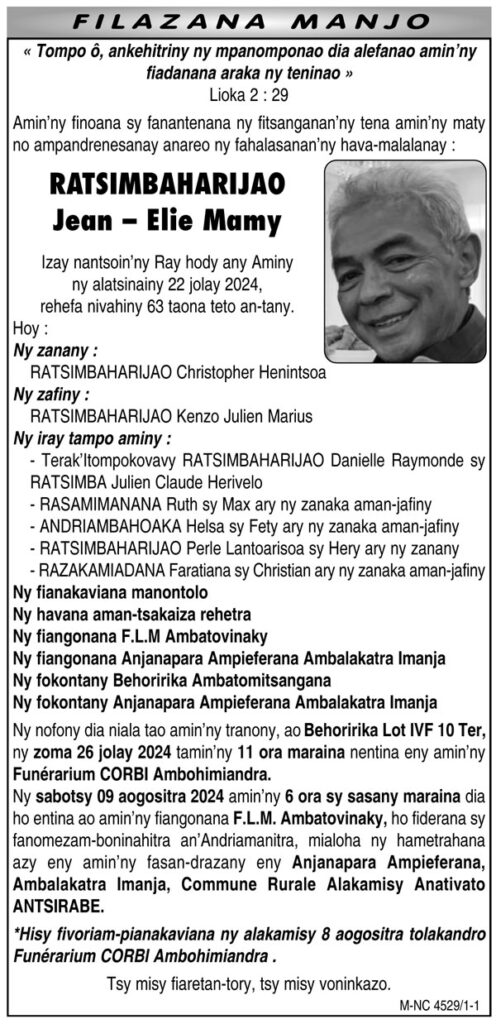 FILAZANA MANJO

« Tompo ô, ankehitriny ny mpanomponao dia alefanao amin'ny fiadanana araka ny teninao »
Lioka 2 : 29

Amin'ny finoana sy fanantenana ny fitsanganan'ny tena amin'ny maty no ampandrenesanay anareo ny fahalasanan'ny hava-malalanay :

RATSIMBAHARIJAO
Jean – Elie Mamy

Izay nantsoin'ny Ray hody any Aminy ny alatsinainy 22 jolay 2024, rehefa nivahiny 63 taona teto an-tany.

Hoy :

Ny zanany :
RATSIMBAHARIJAO Christopher Henintsoa

Ny zafiny :
RATSIMBAHARIJAO Kenzo Julien Marius

Ny iray tampo aminy :
- Terak'Itompokovavy RATSIMBAHARIJAO Danielle Raymonde sy RATSIMBA Julien Claude Herivelo
- RASAMIMANANA Ruth sy Max ary ny zanaka aman-jafiny
- ANDRIAMBAHOAKA Helsa sy Fety ary ny zanaka aman-jafiny
- RATSIMBAHARIJAO Perle Lantoarisoa sy Hery ary ny zanany
- RAZAKAMIADANA Faratiana sy Christian ary ny zanaka aman-jafiny

Ny fianakaviana manontolo
Ny havana aman-tsakaiza rehetra
Ny fiangonana F.L.M Ambatovinaky
Ny fiangonana Anjanapara Ampieferana Ambalakatra Imanja
Ny fokontany Behoririka Ambatomitsangana
Ny fokontany Anjanapara Ampieferana Ambalakatra Imanja

Ny nofony dia niala tao amin'ny tranony, ao Behoririka Lot IVF 10 Ter, ny zoma 26 jolay 2024 tamin'ny 11 ora maraina nentina eny amin'ny Funérarium CORBI Ambohimiandra.

Ny sabotsy 09 aogositra 2024 amin'ny 6 ora sy sasany maraina dia ho entina ao amin'ny fiangonana F.L.M. Ambatovinaky, ho fiderana sy fanomezam-boninahitra an'Andriamanitra, mialoha ny hametrahana azy eny amin'ny fasan-drazany eny Anjanapara Ampieferana, Ambalakatra Imanja, Commune Rurale Alakamisy Anativato ANTSIRABE.

*Hisy fivoriam-pianakaviana ny alakamisy 8 aogositra tolakandro Funérarium CORBI Ambohimiandra .

Tsy misy fiaretan-tory, tsy misy voninkazo.

M-NC 4529/1-1